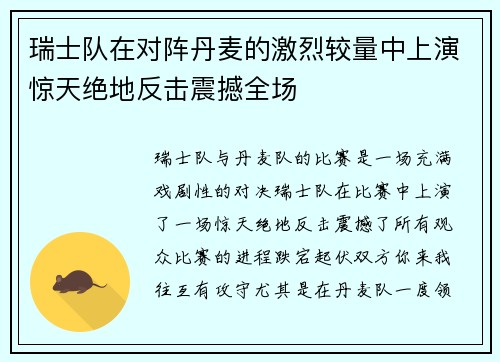 瑞士队在对阵丹麦的激烈较量中上演惊天绝地反击震撼全场

瑞士队与丹麦队的比赛是一场充满戏剧性的对决瑞士队在比赛中上演了一场惊天绝地反击震撼了所有观众比赛的进程跌宕起伏双方你来我往互有攻守尤其是在丹麦队一度领